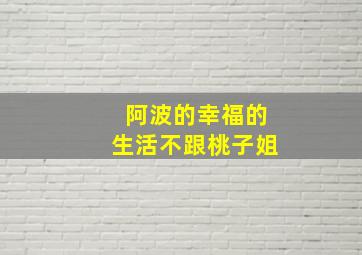 阿波的幸福的
生活不跟桃子姐